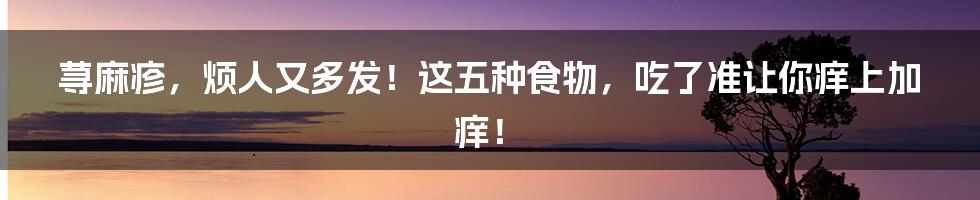 荨麻疹，烦人又多发！这五种食物，吃了准让你痒上加痒！